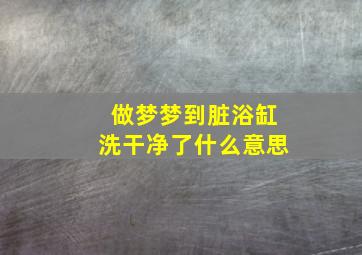 做梦梦到脏浴缸
洗干净了什么意思